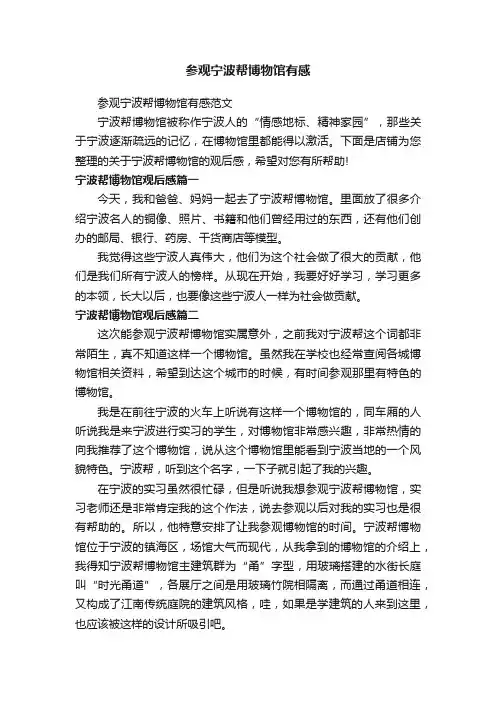 参观宁波帮博物馆有感

参观宁波帮博物馆有感范文

宁波帮博物馆被称作宁波人的“情感地标、精神家园”，那些关于宁波逐渐疏远的记忆，在博物馆里都能得以激活。下面是店铺为您整理的关于宁波帮博物馆的观后感，希望对您有所帮助!

宁波帮博物馆观后感篇一

今天，我和爸爸、妈妈一起去了宁波帮博物馆。里面放了很多介绍宁波名人的铜像、照片、书籍和他们曾经用过的东西，还有他们创办的邮局、银行、药房、干货商店等模型。

我觉得这些宁波人真伟大，他们为这个社会做了很大的贡献，他们是我们所有宁波人的榜样。从现在开始，我要好好学习，学习更多的本领，长大以后，也要像这些宁波人一样为社会做贡献。

宁波帮博物馆观后感篇二

这次能参观宁波帮博物馆实属意外，之前我对宁波帮这个词都非常陌生，真不知道这样一个博物馆。虽然我在学校也经常查阅各城博物馆相关资料，希望到达这个城市的时候，有时间参观那里有特色的博物馆。

我是在前往宁波的火车上听说有这样一个博物馆的，同车厢的人听说我是来宁波进行实习的学生，对博物馆非常感兴趣，非常热情的向我推荐了这个博物馆，说从这个博物馆里能看到宁波当地的一个风貌特色。宁波帮，听到这个名字，一下子就引起了我的兴趣。

在宁波的实习虽然很忙碌，但是听说我想参观宁波帮博物馆，实习老师还是非常肯定我的这个作法，说去参观以后对我的实习也是很有帮助的。所以，他特意安排了让我参观博物馆的时间。宁波帮博物馆位于宁波的镇海区，场馆大气而现代，从我拿到的博物馆的介绍上，我得知宁波帮博物馆主建筑群为“甬”字型，用玻璃搭建的水街长庭叫“时光甬道”，各展厅之间是用玻璃竹院相隔离，而通过甬道相连，又构成了江南传统庭院的建筑风格，哇，如果是学建筑的人来到这里，也应该被这样的设计所吸引吧。